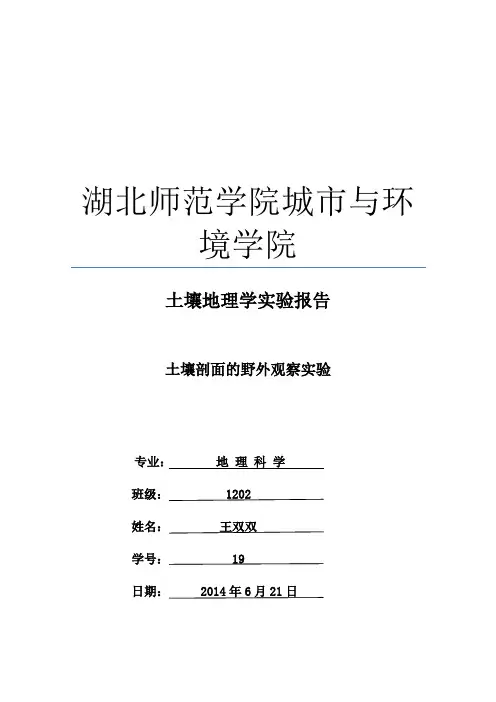 湖北师范学院城市与环境学院

土壤地理学实验报告

土壤剖面的野外观察实验

专业： 地 理 科 学

班级： 1202

姓名： 王双双

学号： 19

日期： 2014 年 6 月 21 日